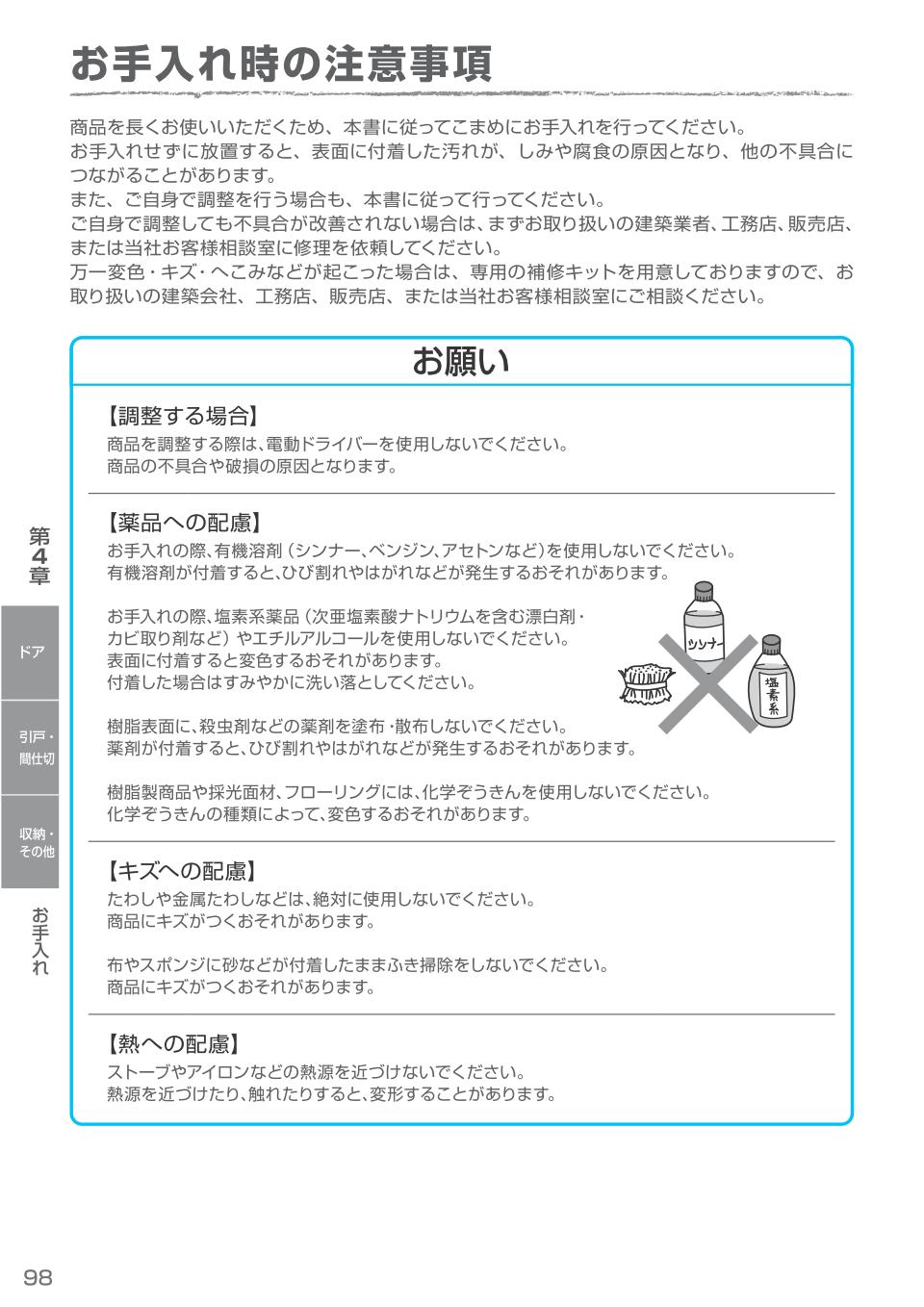 お手入れ時の注意事項

商品を長くお使いいただくため、本書に従ってこまめにお手入れを行ってください。
お手入れせずに放置すると、表面に付着した汚れが、しみや腐食の原因となり、他の不具合につながることがあります。
また、ご自身で調整を行う場合も、本書に従って行ってください。
ご自身で調整しても不具合が改善されない場合は、まずお取り扱いの建築業者、工務店、販売店、または当社お客様相談室に修理を依頼してください。
万一変色・キズ・へこみなどが起こった場合は、専用の補修キットを用意しておりますので、お取り扱いの建築会社、工務店、販売店、または当社お客様相談室にご相談ください。

お願い

【調整する場合】
商品を調整する際は、電動ドライバーを使用しないでください。
商品の不具合や破損の原因となります。

【薬品への配慮】
お手入れの際、有機溶剤（シンナー、ベンジン、アセトンなど）を使用しないでください。
有機溶剤が付着すると、ひび割れやはがれなどが発生するおそれがあります。

お手入れの際、塩素系薬品（次亜塩素酸ナトリウムを含む漂白剤・カビ取り剤など）やエチルアルコールを使用しないでください。
表面に付着すると変色するおそれがあります。
付着した場合はすみやかに洗い落としてください。

シンナー
塩素系

樹脂表面に、殺虫剤などの薬剤を塗布・散布しないでください。
薬剤が付着すると、ひび割れやはがれなどが発生するおそれがあります。

樹脂製商品や採光面材、フローリングには、化学ぞうきんを使用しないでください。
化学ぞうきんの種類によって、変色するおそれがあります。

【キズへの配慮】
たわしや金属たわしなどは、絶対に使用しないでください。
商品にキズがつくおそれがあります。

布やスポンジに砂などが付着したままふき掃除をしないでください。
商品にキズがつくおそれがあります。

【熱への配慮】
ストーブやアイロンなどの熱源を近づけないでください。
熱源を近づけたり、触れたりすると、変形することがあります。

第4章
ドア
引戸・間仕切
収納・その他
お手入れ

98